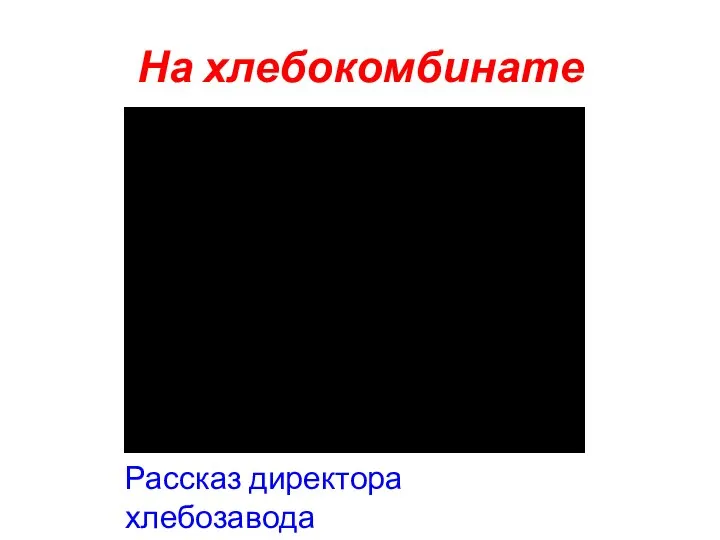 На хлебокомбинате

Рассказ директора хлебозавода